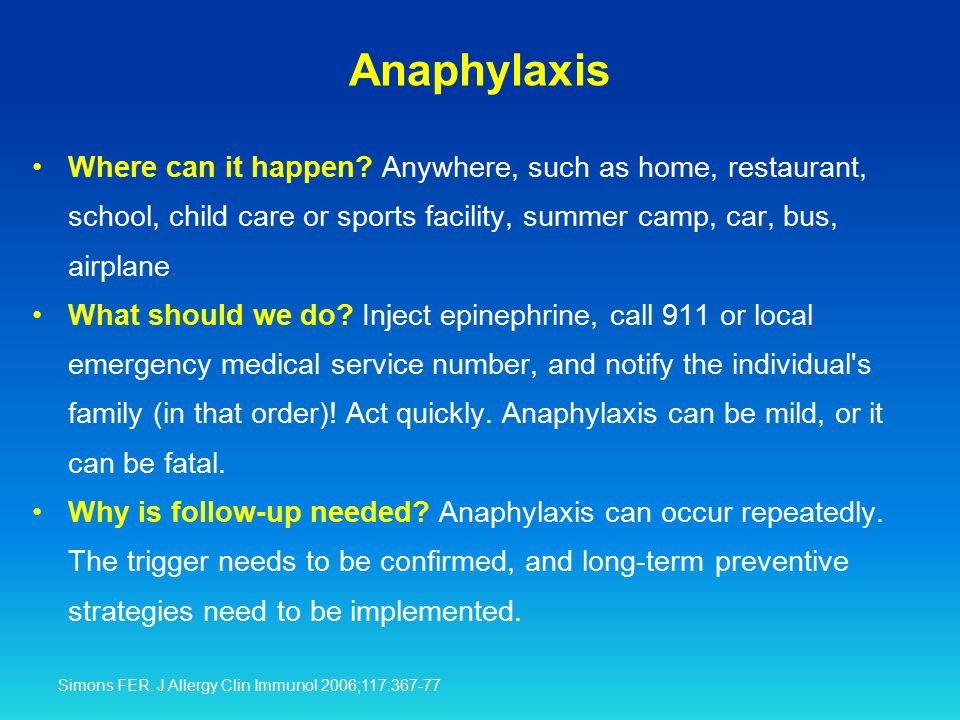 Anaphylaxis

• Where can it happen? Anywhere, such as home, restaurant, school, child care or sports facility, summer camp, car, bus, airplane.

• What should we do? Inject epinephrine, call 911 or local emergency medical service number, and notify the individual's family (in that order)! Act quickly. Anaphylaxis can be mild, or it can be fatal.

• Why is follow-up needed? Anaphylaxis can occur repeatedly. The trigger needs to be confirmed, and long-term preventive strategies need to be implemented.

Simons FER. J Allergy Clin Immunol 2006;117:367-77